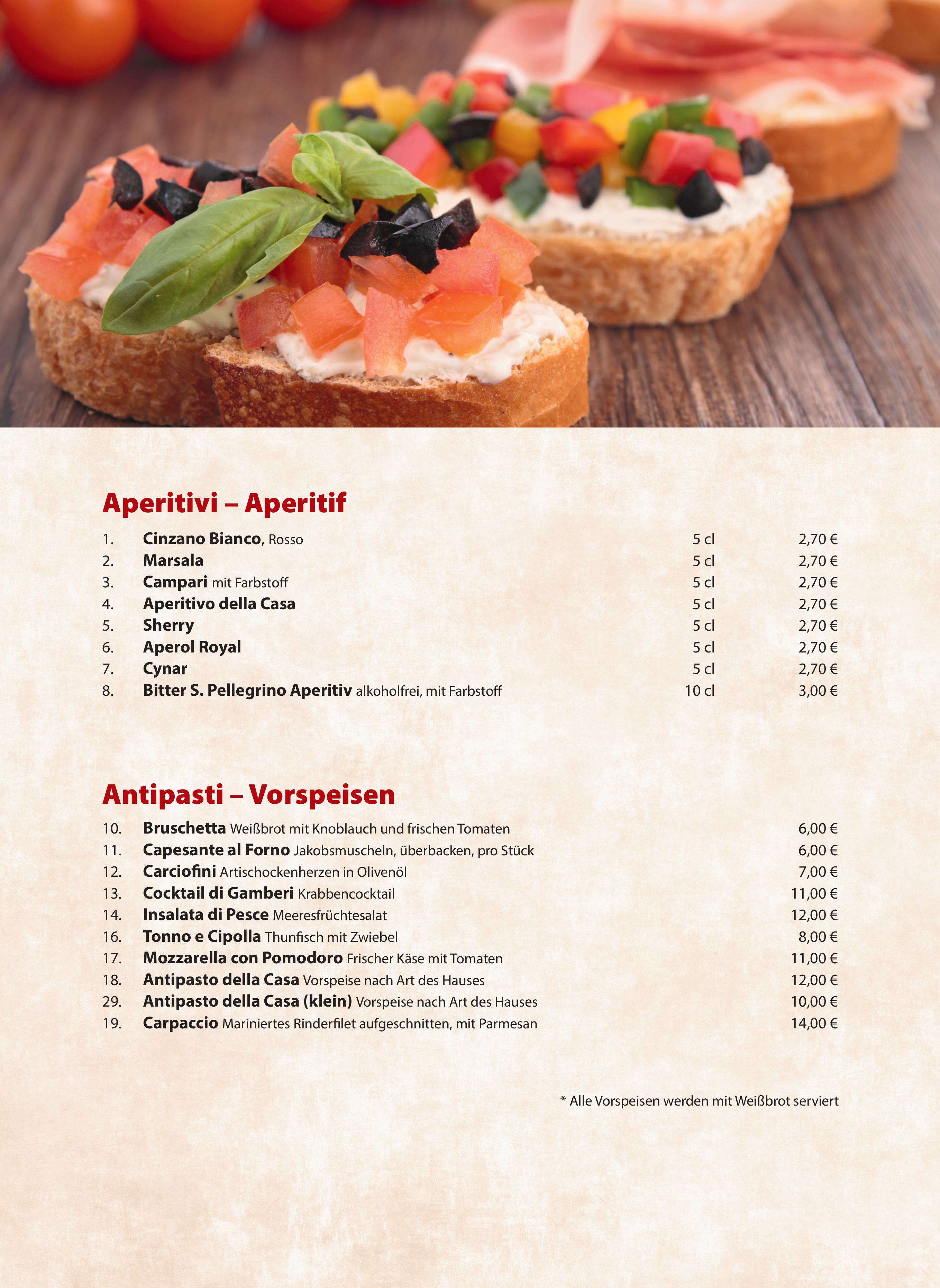 Aperitivi – Aperitif

1. Cinzano Bianco, Rosso 5 cl 2,70 €
2. Marsala 5 cl 2,70 €
3. Campari mit Farbstoff 5 cl 2,70 €
4. Aperitivo della Casa 5 cl 2,70 €
5. Sherry 5 cl 2,70 €
6. Aperol Royal 5 cl 2,70 €
7. Cynar 5 cl 2,70 €
8. Bitter S. Pellegrino Aperitiv alkoholfrei, mit Farbstoff 10 cl 3,00 €

Antipasti – Vorspeisen

10. Bruschetta Weißbrot mit Knoblauch und frischen Tomaten 6,00 €
11. Capesante al Forno Jakobsmuscheln, überbacken, pro Stück 6,00 €
12. Carciofini Artischockenherzen in Olivenöl 7,00 €
13. Cocktail di Gamberi Krabbencocktail 11,00 €
14. Insalata di Pesce Meeresfrüchtesalat 12,00 €
16. Tonno e Cipolla Thunfisch mit Zwiebel 8,00 €
17. Mozzarella con Pomodoro Frischer Käse mit Tomaten 11,00 €
18. Antipasto della Casa Vorspeise nach Art des Hauses 12,00 €
29. Antipasto della Casa (klein) Vorspeise nach Art des Hauses 10,00 €
19. Carpaccio Mariniertes Rinderfilet aufgeschnitten, mit Parmesan 14,00 €

* Alle Vorspeisen werden mit Weißbrot serviert